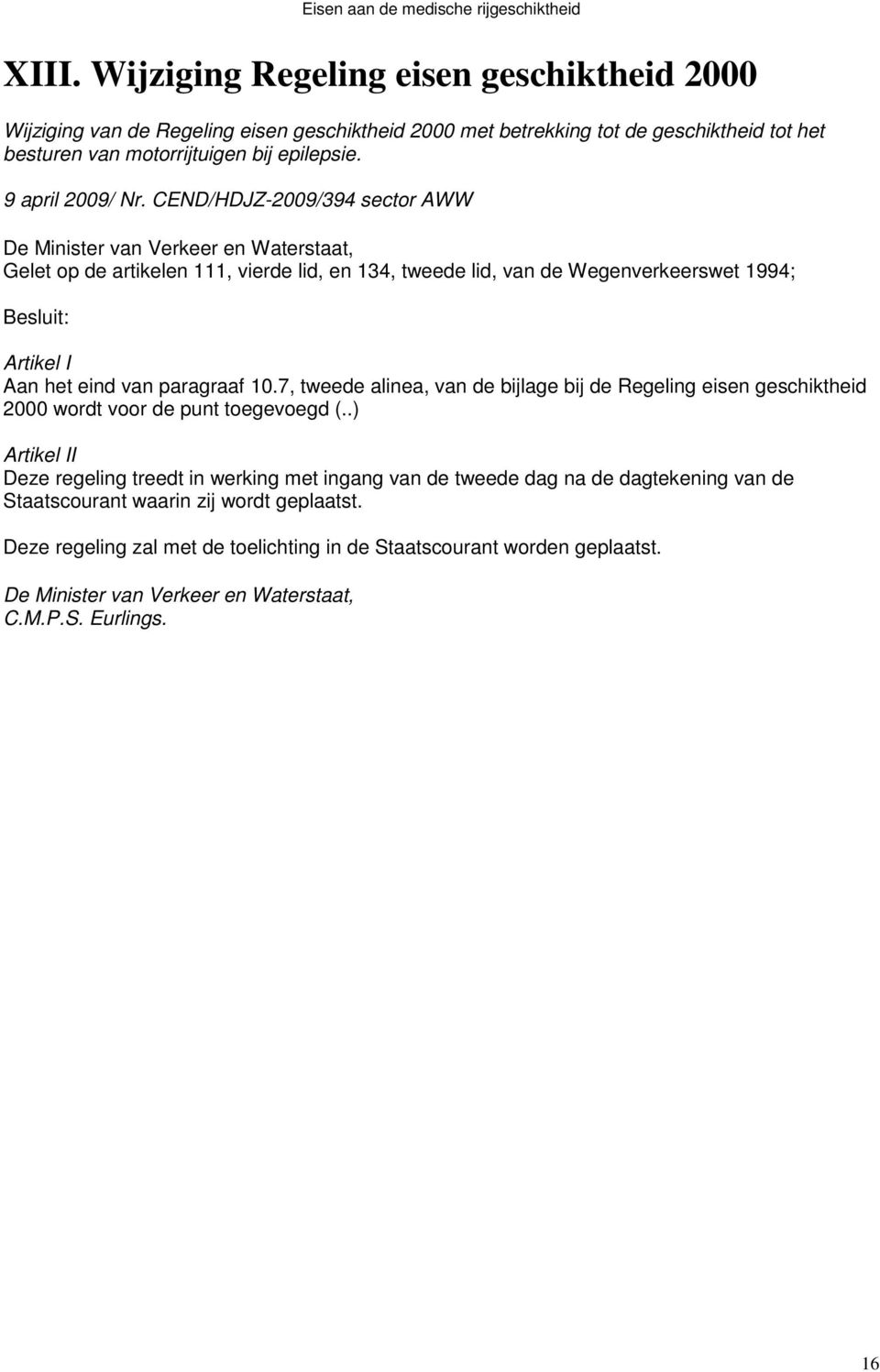 Eisen aan de medische rijgeschiktheid

XIII. Wijziging Regeling eisen geschiktheid 2000

Wijziging van de Regeling eisen geschiktheid 2000 met betrekking tot de geschiktheid tot het besturen van motorrijtuigen bij epilepsie.

9 april 2009/ Nr. CEND/HDJZ-2009/394 sector AWW

De Minister van Verkeer en Waterstaat,
Gelet op de artikelen 111, vierde lid, en 134, tweede lid, van de Wegenverkeerswet 1994;

Besluit:

Artikel I
Aan het eind van paragraaf 10.7, tweede alinea, van de bijlage bij de Regeling eisen geschiktheid 2000 wordt voor de punt toegevoegd (..)

Artikel II
Deze regeling treedt in werking met ingang van de tweede dag na de dagtekening van de Staatscourant waarin zij wordt geplaatst.

Deze regeling zal met de toelichting in de Staatscourant worden geplaatst.

De Minister van Verkeer en Waterstaat,
C.M.P.S. Eurlings.

16